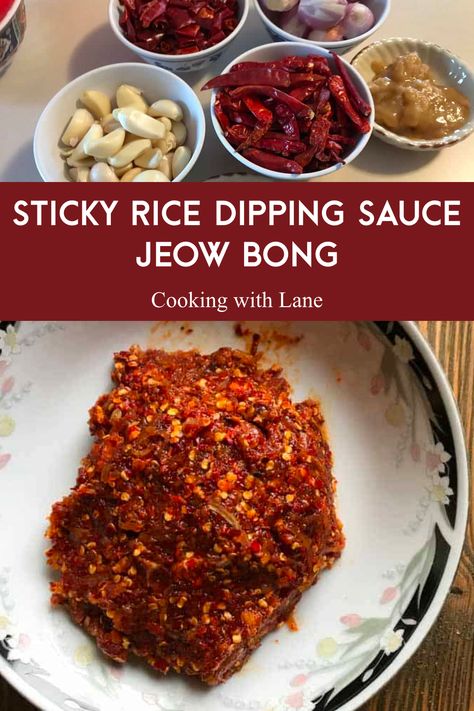 STICKY RICE DIPPING SAUCE
JEOW BONG

Cooking with Lane